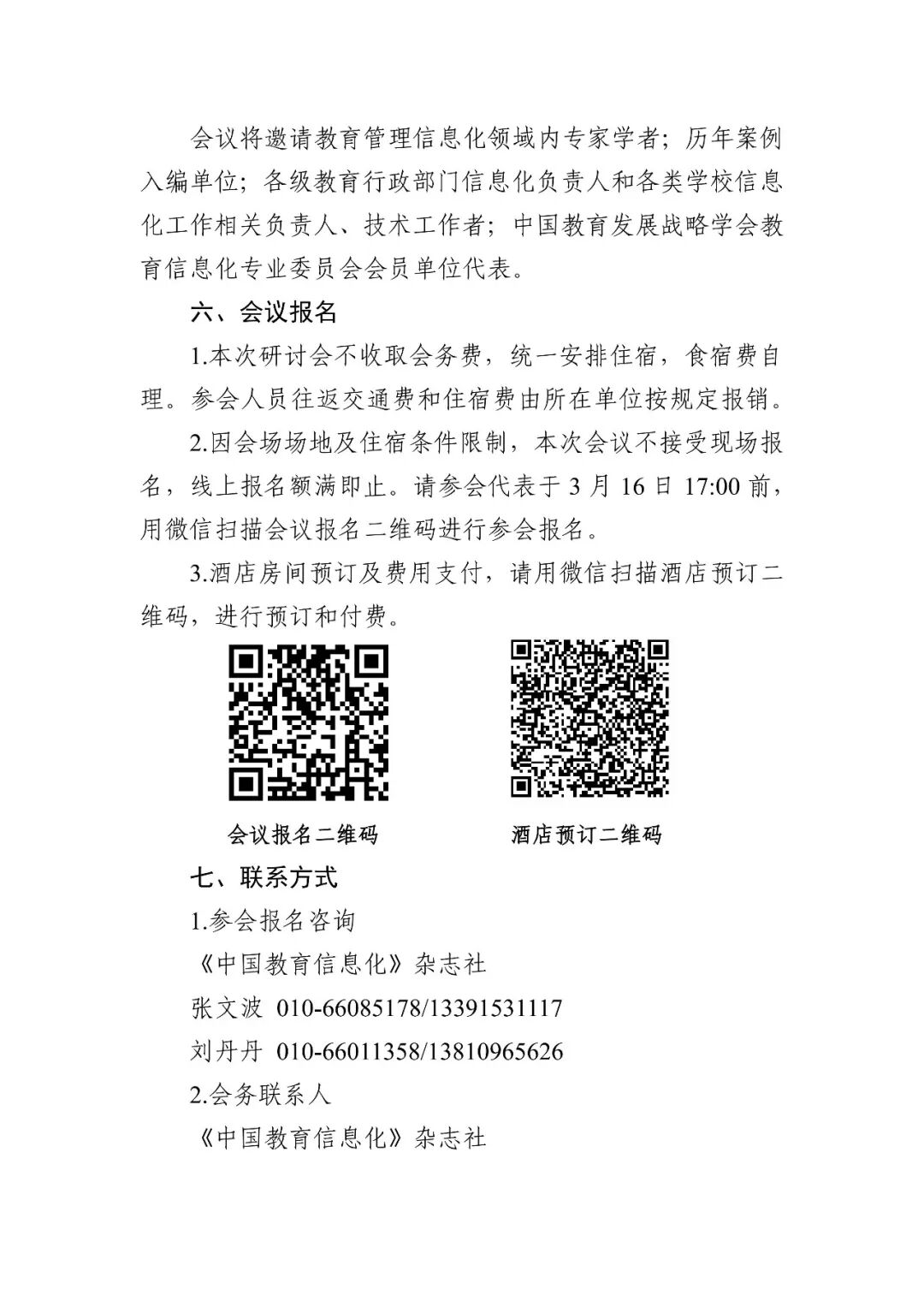 会议将邀请教育管理信息化领域内专家学者；历年案例入编单位；各级教育行政部门信息化负责人和各类学校信息化工作相关负责人、技术工作者；中国教育发展战略学会教育信息化专业委员会会员单位代表。

六、会议报名

1.本次研讨会不收取会务费，统一安排住宿，食宿费自理。参会人员往返交通费和住宿费由所在单位按规定报销。

2.因会场场地及住宿条件限制，本次会议不接受现场报名，线上报名额满即止。请参会代表于 3 月 16 日 17:00 前，用微信扫描会议报名二维码进行参会报名。

3.酒店房间预订及费用支付，请用微信扫描酒店预订二维码，进行预订和付费。

会议报名二维码

酒店预订二维码

七、联系方式

1.参会报名咨询

《中国教育信息化》杂志社

张文波 010-66085178/13391531117

刘丹丹 010-66011358/13810965626

2.会务联系人

《中国教育信息化》杂志社